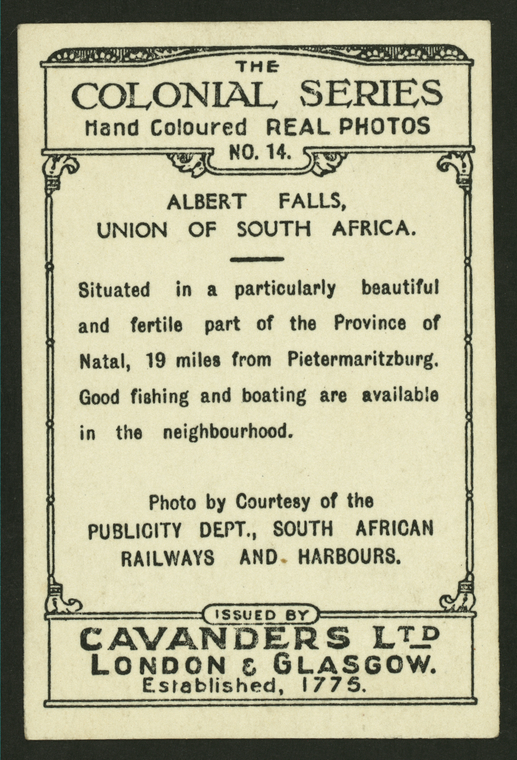 THE
COLONIAL SERIES
Hand Coloured REAL PHOTOS
NO. 14.

ALBERT FALLS,
UNION OF SOUTH AFRICA.

Situated in a particularly beautiful and fertile part of the Province of Natal, 19 miles from Pietermaritzburg. Good fishing and boating are available in the neighbourhood.

Photo by Courtesy of the
PUBLICITY DEPT., SOUTH AFRICAN
RAILWAYS AND HARBOURS.

ISSUED BY
CAVANDERS LTD
LONDON & GLASGOW.
Established, 1775.